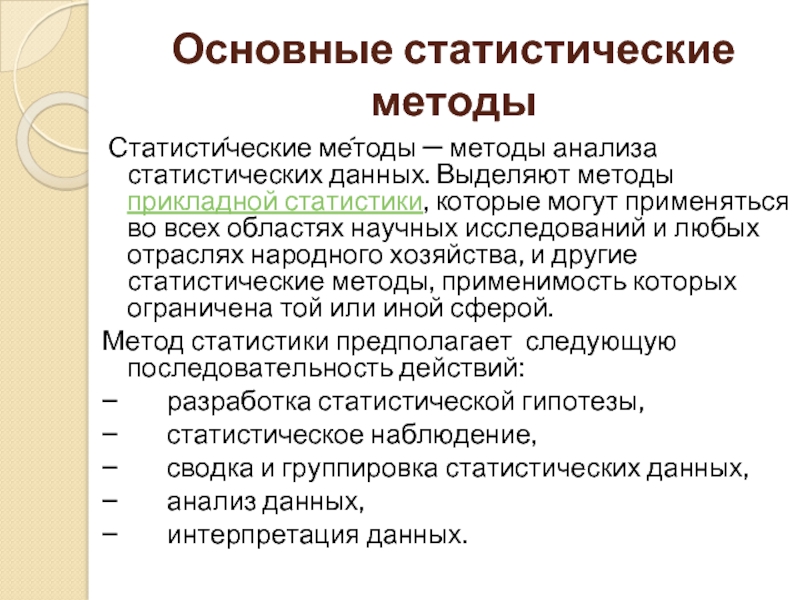 Основные статистические методы

Статисти́ческие ме́тоды — методы анализа статистических данных. Выделяют методы прикладной статистики, которые могут применяться во всех областях научных исследований и любых отраслях народного хозяйства, и другие статистические методы, применимость которых ограничена той или иной сферой.

Метод статистики предполагает следующую последовательность действий:

– разработка статистической гипотезы,

– статистическое наблюдение,

– сводка и группировка статистических данных,

– анализ данных,

– интерпретация данных.